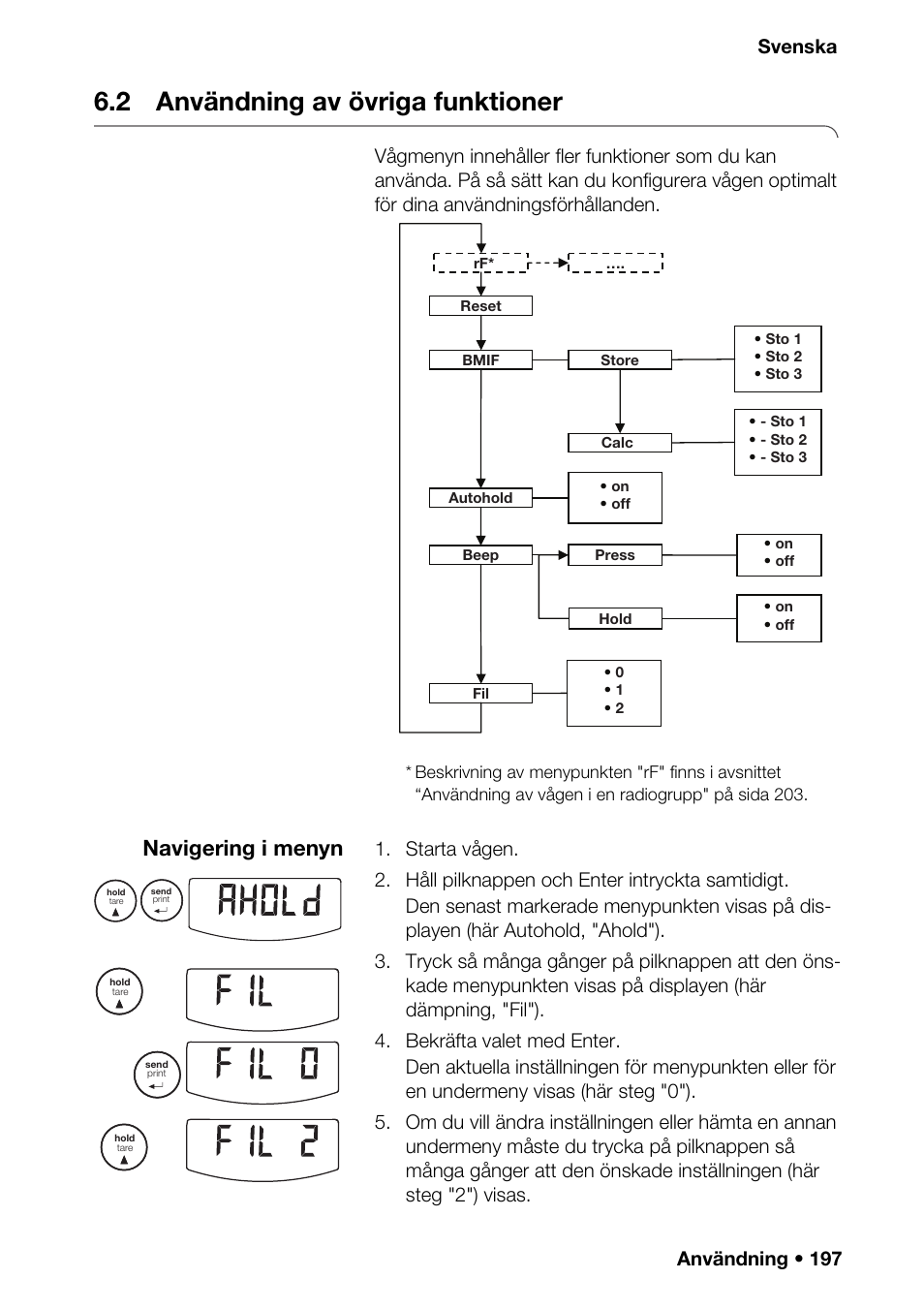 Svenska

6.2 Användning av övriga funktioner

Vågmenyn innehåller fler funktioner som du kan använda. På så sätt kan du konfigurera vågen optimalt för dina användningsförhållanden.

rF*
....
Reset
BMIF
Store
• Sto 1
• Sto 2
• Sto 3
Calc
• - Sto 1
• - Sto 2
• - Sto 3
Autohold
• on
• off
Beep
Press
• on
• off
Hold
• on
• off
Fil
• 0
• 1
• 2

* Beskrivning av menypunkten "rF" finns i avsnittet “Användning av vågen i en radiogrupp" på sida 203.

Navigering i menyn

hold tare
send print
AHOLd
hold tare
FIL
send print
FIL 0
hold tare
FIL 2

1. Starta vågen.
2. Håll pilknappen och Enter intryckta samtidigt. Den senast markerade menypunkten visas på displayen (här Autohold, "Ahold").
3. Tryck så många gånger på pilknappen att den önskade menypunkten visas på displayen (här dämpning, "Fil").
4. Bekräfta valet med Enter. Den aktuella inställningen för menypunkten eller för en undermeny visas (här steg "0").
5. Om du vill ändra inställningen eller hämta en annan undermeny måste du trycka på pilknappen så många gånger att den önskade inställningen (här steg "2") visas.

Användning • 197